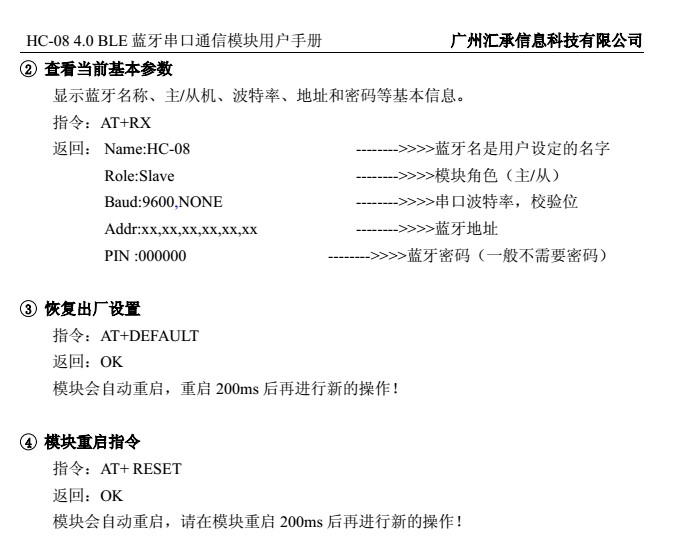 HC-08 4.0 BLE 蓝牙串口通信模块用户手册 广州汇承信息科技有限公司

② 查看当前基本参数

显示蓝牙名称、主/从机、波特率、地址和密码等基本信息。

指令：AT+RX

返回： Name:HC-08 -------->>>>蓝牙名是用户设定的名字

Role:Slave -------->>>>模块角色（主/从）

Baud:9600,NONE -------->>>>串口波特率，校验位

Addr:xx,xx,xx,xx,xx,xx -------->>>>蓝牙地址

PIN :000000 -------->>>>蓝牙密码（一般不需要密码）

③ 恢复出厂设置

指令：AT+DEFAULT

返回：OK

模块会自动重启，重启 200ms 后再进行新的操作！

④ 模块重启指令

指令：AT+ RESET

返回：OK

模块会自动重启，请在模块重启 200ms 后再进行新的操作！